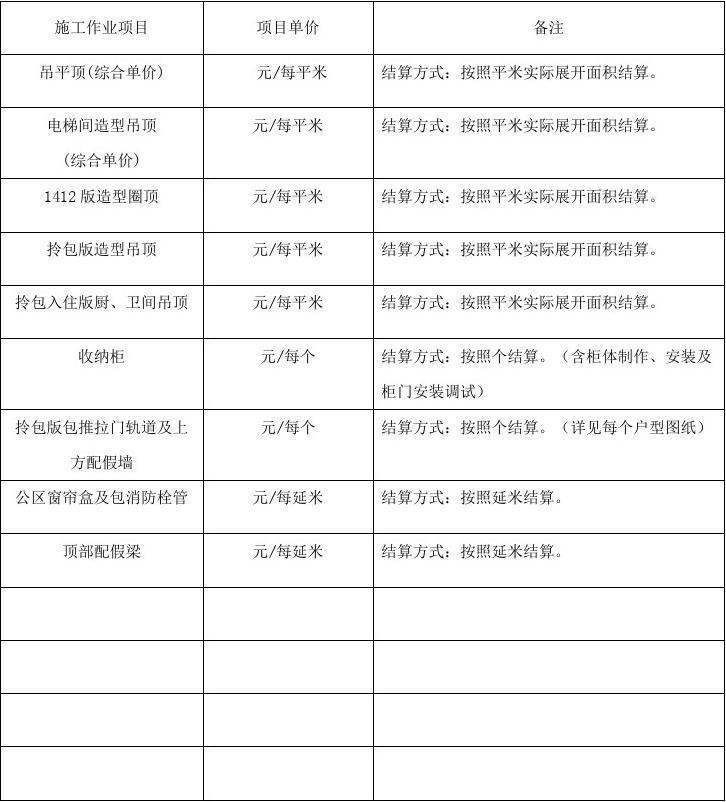 | 施工作业项目 | 项目单价 | 备注 |
|---|---|---|
| 吊平顶(综合单价) | 元/每平米 | 结算方式：按照平米实际展开面积结算。 |
| 电梯间造型吊顶（综合单价） | 元/每平米 | 结算方式：按照平米实际展开面积结算。 |
| 1412 版造型圈顶 | 元/每平米 | 结算方式：按照平米实际展开面积结算。 |
| 拎包版造型吊顶 | 元/每平米 | 结算方式：按照平米实际展开面积结算。 |
| 拎包入住版厨、卫间吊顶 | 元/每平米 | 结算方式：按照平米实际展开面积结算。 |
| 收纳柜 | 元/每个 | 结算方式：按照个结算。（含柜体制作、安装及柜门安装调试） |
| 拎包版包推拉门轨道及上方配假墙 | 元/每个 | 结算方式：按照个结算。（详见每个户型图纸） |
| 公区窗帘盒及包消防栓管 | 元/每延米 | 结算方式：按照延米结算。 |
| 顶部配假梁 | 元/每延米 | 结算方式：按照延米结算。 |
| | | |
| | | |
| | | |
| | | |